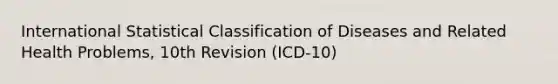 International Statistical Classification of Diseases and Related Health Problems, 10th Revision (ICD-10)